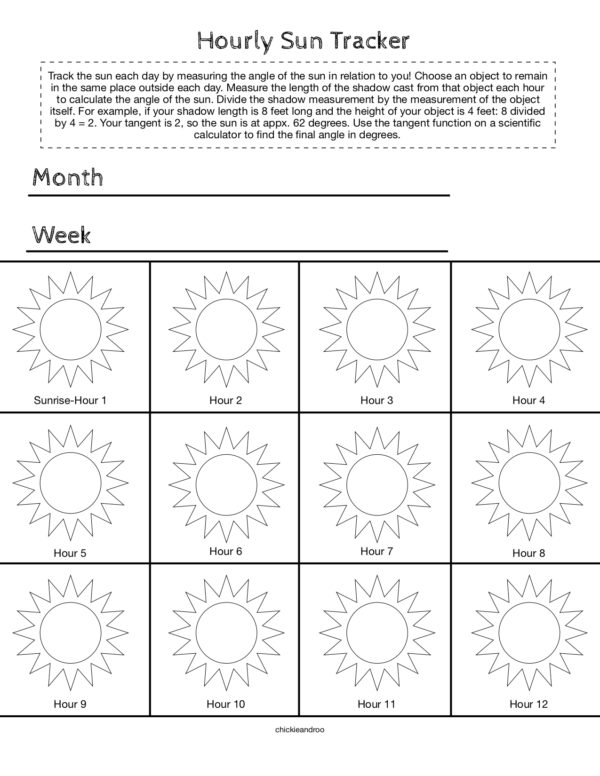 Hourly Sun Tracker

Track the sun each day by measuring the angle of the sun in relation to you! Choose an object to remain in the same place outside each day. Measure the length of the shadow cast from that object each hour to calculate the angle of the sun. Divide the shadow measurement by the measurement of the object itself. For example, if your shadow length is 8 feet long and the height of your object is 4 feet: 8 divided by 4 = 2. Your tangent is 2, so the sun is at appx. 62 degrees. Use the tangent function on a scientific calculator to find the final angle in degrees.

Month

Week

| Sunrise-Hour 1 | Hour 2 | Hour 3 | Hour 4 |
|---|---|---|---|
| Hour 5 | Hour 6 | Hour 7 | Hour 8 |
| Hour 9 | Hour 10 | Hour 11 | Hour 12 |

chickieandroo